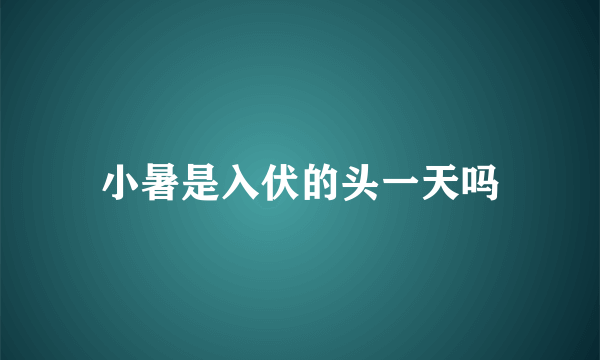 小暑是入伏的头一天吗